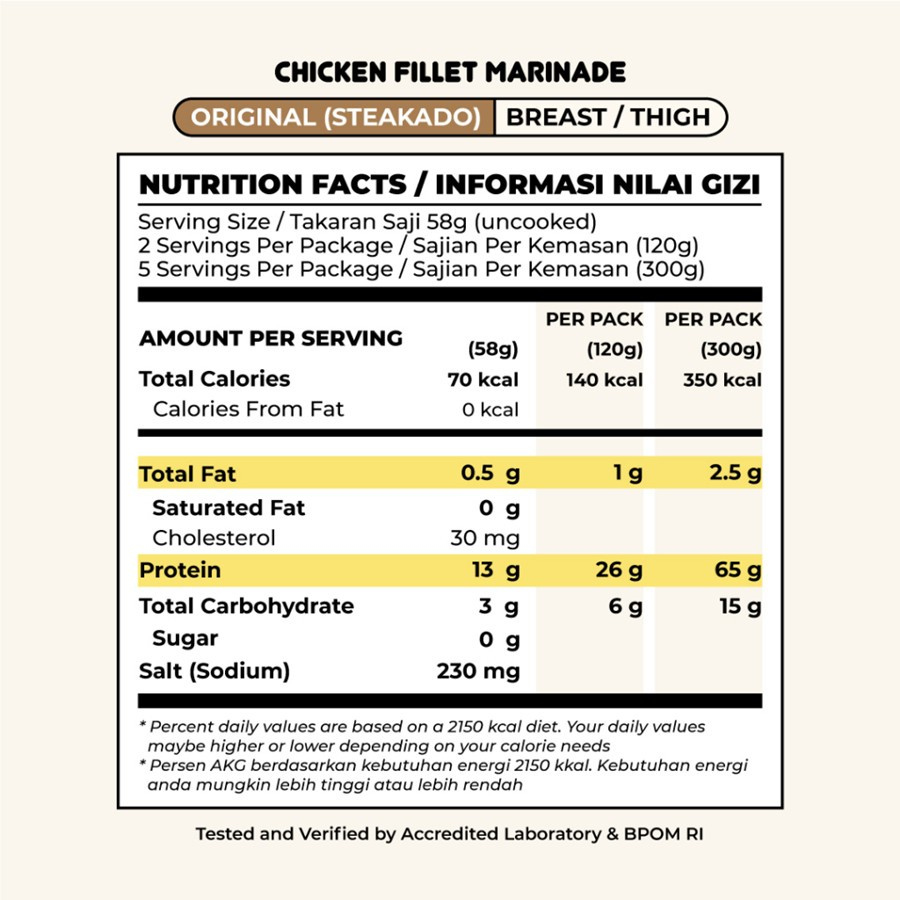 CHICKEN FILLET MARINADE

ORIGINAL (STEAKADO) BREAST / THIGH

NUTRITION FACTS / INFORMASI NILAI GIZI

Serving Size / Takaran Saji 58g (uncooked)
2 Servings Per Package / Sajian Per Kemasan (120g)
5 Servings Per Package / Sajian Per Kemasan (300g)

| AMOUNT PER SERVING | (58g) | PER PACK (120g) | PER PACK (300g) |
|---|---|---|---|
| Total Calories | 70 kcal | 140 kcal | 350 kcal |
| Calories From Fat | 0 kcal | | |
| Total Fat | 0.5 g | 1 g | 2.5 g |
| Saturated Fat | 0 g | | |
| Cholesterol | 30 mg | | |
| Protein | 13 g | 26 g | 65 g |
| Total Carbohydrate | 3 g | 6 g | 15 g |
| Sugar | 0 g | | |
| Salt (Sodium) | 230 mg | | |

* Percent daily values are based on a 2150 kcal diet. Your daily values maybe higher or lower depending on your calorie needs
* Persen AKG berdasarkan kebutuhan energi 2150 kkal. Kebutuhan energi anda mungkin lebih tinggi atau lebih rendah

Tested and Verified by Accredited Laboratory & BPOM RI